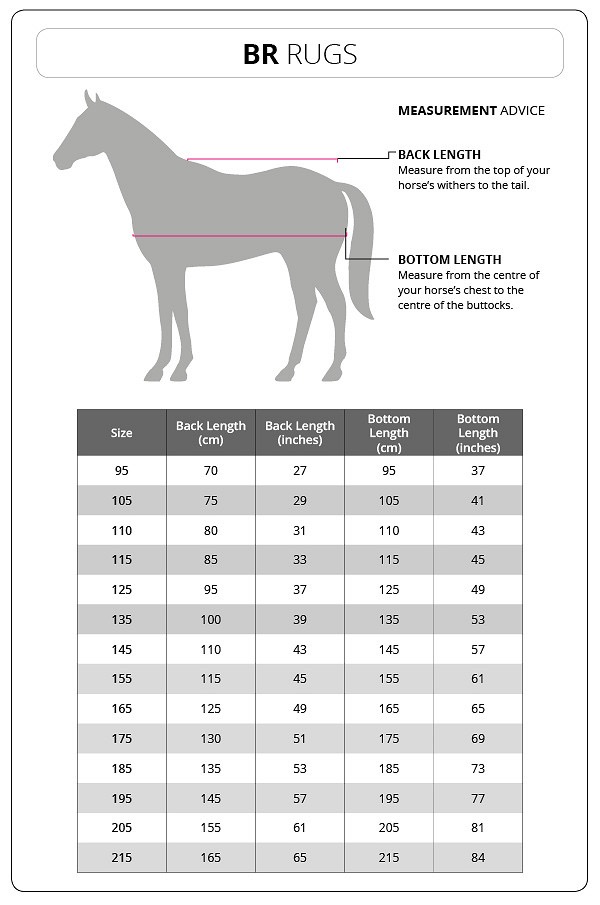 BR RUGS

MEASUREMENT ADVICE

BACK LENGTH
Measure from the top of your horse's withers to the tail.

BOTTOM LENGTH
Measure from the centre of your horse's chest to the centre of the buttocks.

| Size | Back Length (cm) | Back Length (inches) | Bottom Length (cm) | Bottom Length (inches) |
|---|---|---|---|---|
| 95 | 70 | 27 | 95 | 37 |
| 105 | 75 | 29 | 105 | 41 |
| 110 | 80 | 31 | 110 | 43 |
| 115 | 85 | 33 | 115 | 45 |
| 125 | 95 | 37 | 125 | 49 |
| 135 | 100 | 39 | 135 | 53 |
| 145 | 110 | 43 | 145 | 57 |
| 155 | 115 | 45 | 155 | 61 |
| 165 | 125 | 49 | 165 | 65 |
| 175 | 130 | 51 | 175 | 69 |
| 185 | 135 | 53 | 185 | 73 |
| 195 | 145 | 57 | 195 | 77 |
| 205 | 155 | 61 | 205 | 81 |
| 215 | 165 | 65 | 215 | 84 |